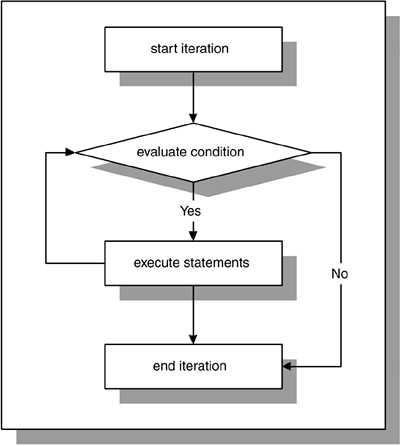 start iteration

evaluate condition

Yes

execute statements

No

end iteration